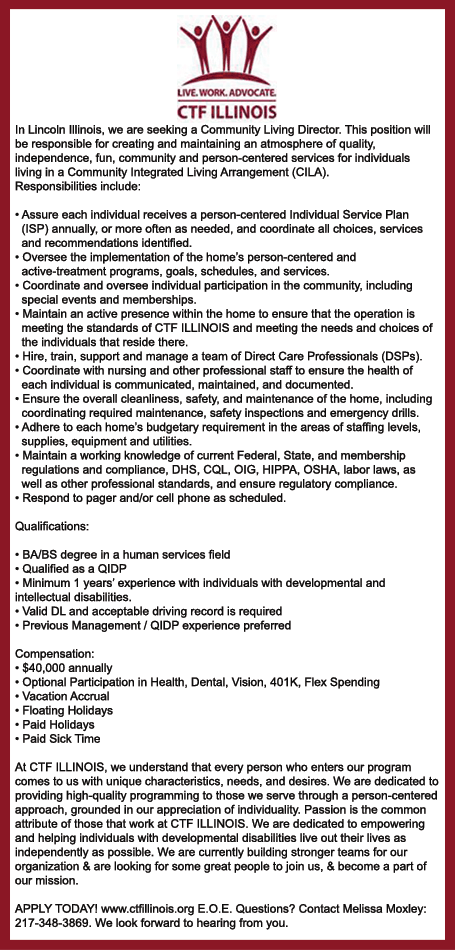 LIVE. WORK. ADVOCATE.
CTF ILLINOIS

In Lincoln Illinois, we are seeking a Community Living Director. This position will be responsible for creating and maintaining an atmosphere of quality, independence, fun, community and person-centered services for individuals living in a Community Integrated Living Arrangement (CILA).
Responsibilities include:

• Assure each individual receives a person-centered Individual Service Plan (ISP) annually, or more often as needed, and coordinate all choices, services and recommendations identified.
• Oversee the implementation of the home's person-centered and active-treatment programs, goals, schedules, and services.
• Coordinate and oversee individual participation in the community, including special events and memberships.
• Maintain an active presence within the home to ensure that the operation is meeting the standards of CTF ILLINOIS and meeting the needs and choices of the individuals that reside there.
• Hire, train, support and manage a team of Direct Care Professionals (DSPs).
• Coordinate with nursing and other professional staff to ensure the health of each individual is communicated, maintained, and documented.
• Ensure the overall cleanliness, safety, and maintenance of the home, including coordinating required maintenance, safety inspections and emergency drills.
• Adhere to each home's budgetary requirement in the areas of staffing levels, supplies, equipment and utilities.
• Maintain a working knowledge of current Federal, State, and membership regulations and compliance, DHS, CQL, OIG, HIPPA, OSHA, labor laws, as well as other professional standards, and ensure regulatory compliance.
• Respond to pager and/or cell phone as scheduled.

Qualifications:

• BA/BS degree in a human services field
• Qualified as a QIDP
• Minimum 1 years' experience with individuals with developmental and intellectual disabilities.
• Valid DL and acceptable driving record is required
• Previous Management / QIDP experience preferred

Compensation:
• $40,000 annually
• Optional Participation in Health, Dental, Vision, 401K, Flex Spending
• Vacation Accrual
• Floating Holidays
• Paid Holidays
• Paid Sick Time

At CTF ILLINOIS, we understand that every person who enters our program comes to us with unique characteristics, needs, and desires. We are dedicated to providing high-quality programming to those we serve through a person-centered approach, grounded in our appreciation of individuality. Passion is the common attribute of those that work at CTF ILLINOIS. We are dedicated to empowering and helping individuals with developmental disabilities live out their lives as independently as possible. We are currently building stronger teams for our organization & are looking for some great people to join us, & become a part of our mission.

APPLY TODAY! www.ctfillinois.org E.O.E. Questions? Contact Melissa Moxley: 217-348-3869. We look forward to hearing from you.